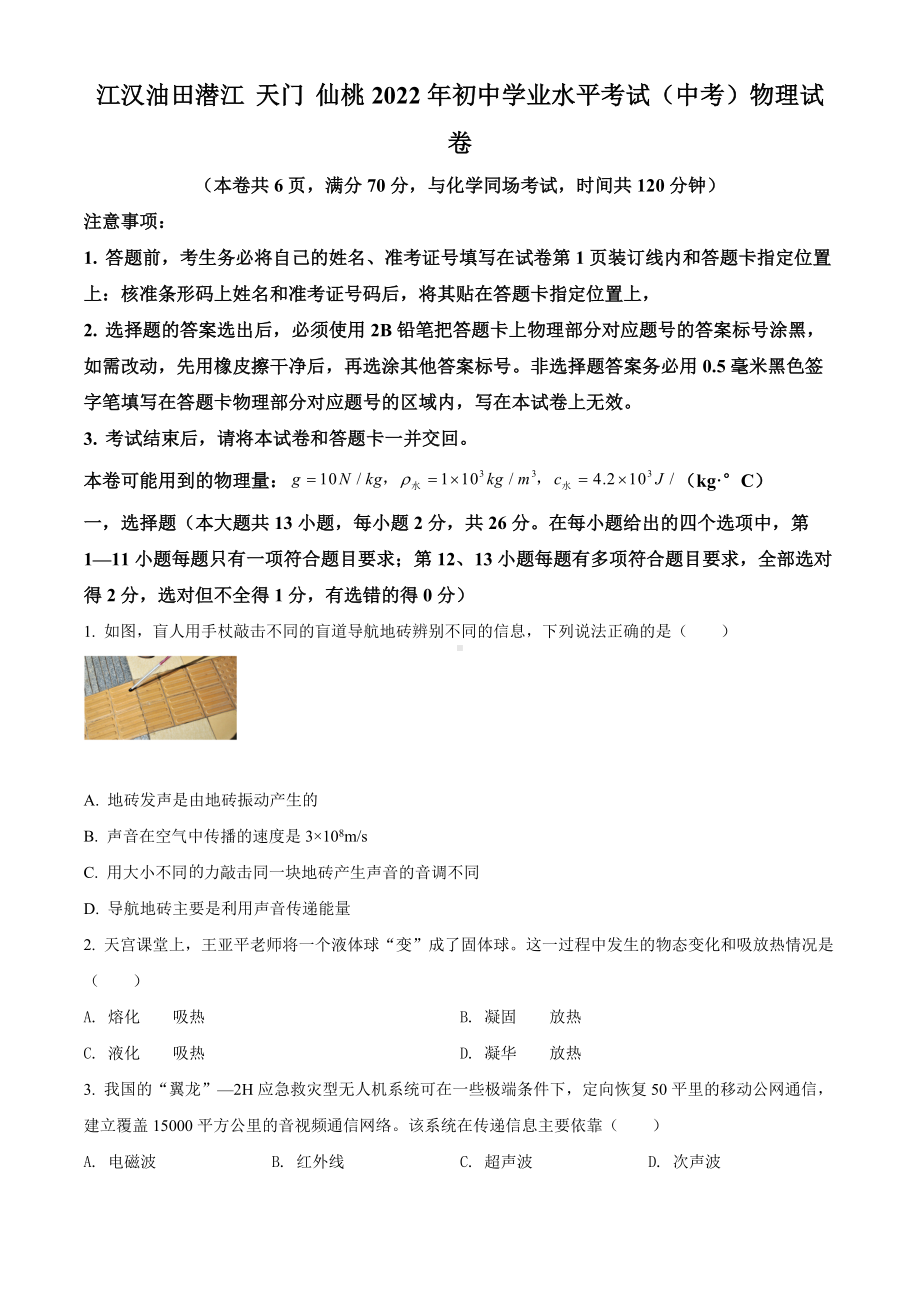 江汉油田潜江 天门 仙桃 2022 年初中学业水平考试（中考）物理试卷

（本卷共 6 页，满分 70 分，与化学同场考试，时间共 120 分钟）

注意事项：

1. 答题前，考生务必将自己的姓名、准考证号填写在试卷第 1 页装订线内和答题卡指定位置上：核准条形码上姓名和准考证号码后，将其贴在答题卡指定位置上，

2. 选择题的答案选出后，必须使用 2B 铅笔把答题卡上物理部分对应题号的答案标号涂黑，如需改动，先用橡皮擦干净后，再选涂其他答案标号。非选择题答案务必用 0.5 毫米黑色签字笔填写在答题卡物理部分对应题号的区域内，写在本试卷上无效。

3. 考试结束后，请将本试卷和答题卡一并交回。

本卷可能用到的物理量：$g=10N/kg$，$\rho_{水}=1\times10^3kg/m^3$，$c_{水}=4.2\times10^3J/$（kg·°C）

一，选择题（本大题共 13 小题，每小题 2 分，共 26 分。在每小题给出的四个选项中，第 1—11 小题每题只有一项符合题目要求；第 12、13 小题每题有多项符合题目要求，全部选对得 2 分，选对但不全得 1 分，有选错的得 0 分）

1. 如图，盲人用手杖敲击不同的盲道导航地砖辨别不同的信息，下列说法正确的是（　　）

A. 地砖发声是由地砖振动产生的

B. 声音在空气中传播的速度是 $3\times10^8$m/s

C. 用大小不同的力敲击同一块地砖产生声音的音调不同

D. 导航地砖主要是利用声音传递能量

2. 天宫课堂上，王亚平老师将一个液体球“变”成了固体球。这一过程中发生的物态变化和吸放热情况是（　　）

A. 熔化　　吸热

B. 凝固　　放热

C. 液化　　吸热

D. 凝华　　放热

3. 我国的“翼龙”—2H 应急救灾型无人机系统可在一些极端条件下，定向恢复 50 平里的移动公网通信，建立覆盖 15000 平方公里的音视频通信网络。该系统在传递信息主要依靠（　　）

A. 电磁波

B. 红外线

C. 超声波

D. 次声波